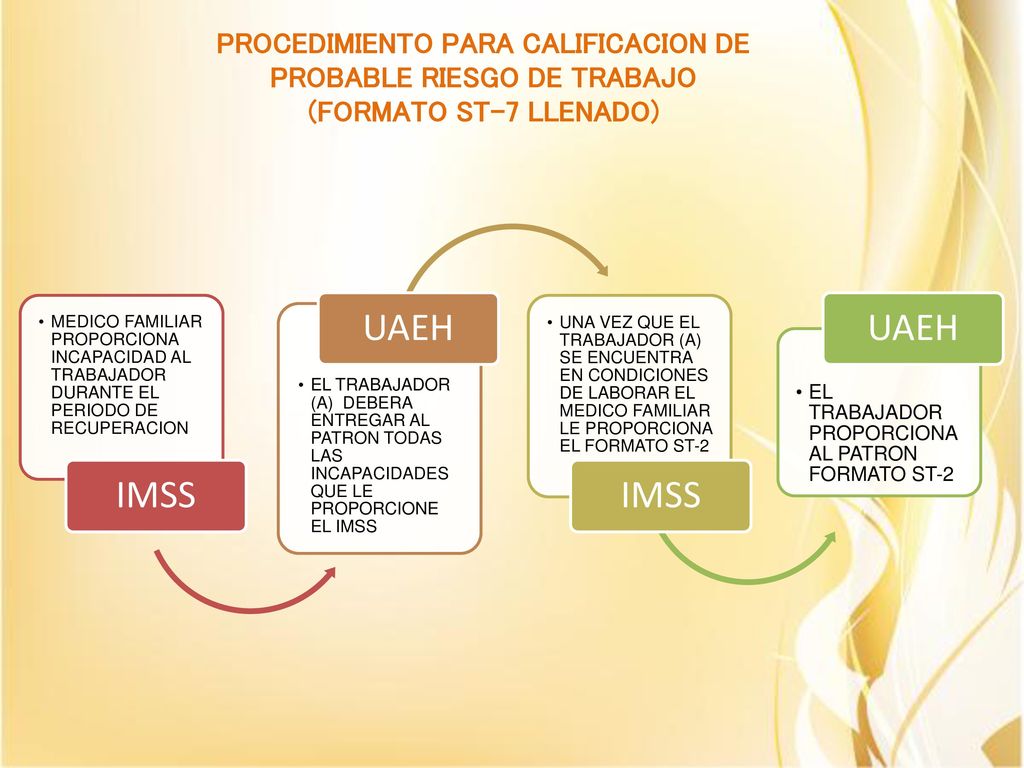 PROCEDIMIENTO PARA CALIFICACION DE PROBABLE RIESGO DE TRABAJO (FORMATO ST-7 LLENADO)

• MEDICO FAMILIAR PROPORCIONA INCAPACIDAD AL TRABAJADOR DURANTE EL PERIODO DE RECUPERACION

IMSS

UAEH

• EL TRABAJADOR (A) DEBERA ENTREGAR AL PATRON TODAS LAS INCAPACIDADES QUE LE PROPORCIONE EL IMSS

• UNA VEZ QUE EL TRABAJADOR (A) SE ENCUENTRA EN CONDICIONES DE LABORAR EL MEDICO FAMILIAR LE PROPORCIONA EL FORMATO ST-2

IMSS

UAEH

• EL TRABAJADOR PROPORCIONA AL PATRON FORMATO ST-2